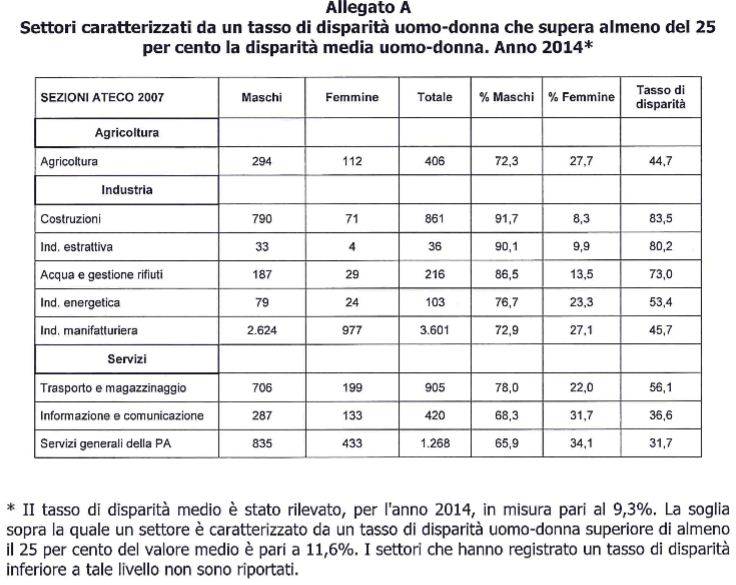 Allegato A
Settori caratterizzati da un tasso di disparità uomo-donna che supera almeno del 25 per cento la disparità media uomo-donna. Anno 2014*

| SEZIONI ATECO 2007 | Maschi | Femmine | Totale | % Maschi | % Femmine | Tasso di disparità |
|---|---|---|---|---|---|---|
| Agricoltura | | | | | | |
| Agricoltura | 294 | 112 | 406 | 72,3 | 27,7 | 44,7 |
| Industria | | | | | | |
| Costruzioni | 790 | 71 | 861 | 91,7 | 8,3 | 83,5 |
| Ind. estrattiva | 33 | 4 | 36 | 90,1 | 9,9 | 80,2 |
| Acqua e gestione rifiuti | 187 | 29 | 216 | 86,5 | 13,5 | 73,0 |
| Ind. energetica | 79 | 24 | 103 | 76,7 | 23,3 | 53,4 |
| Ind. manifatturiera | 2.624 | 977 | 3.601 | 72,9 | 27,1 | 45,7 |
| Servizi | | | | | | |
| Trasporto e magazzinaggio | 706 | 199 | 905 | 78,0 | 22,0 | 56,1 |
| Informazione e comunicazione | 287 | 133 | 420 | 68,3 | 31,7 | 36,6 |
| Servizi generali della PA | 835 | 433 | 1.268 | 65,9 | 34,1 | 31,7 |

* Il tasso di disparità medio è stato rilevato, per l'anno 2014, in misura pari al 9,3%. La soglia sopra la quale un settore è caratterizzato da un tasso di disparità uomo-donna superiore di almeno il 25 per cento del valore medio è pari a 11,6%. I settori che hanno registrato un tasso di disparità inferiore a tale livello non sono riportati.